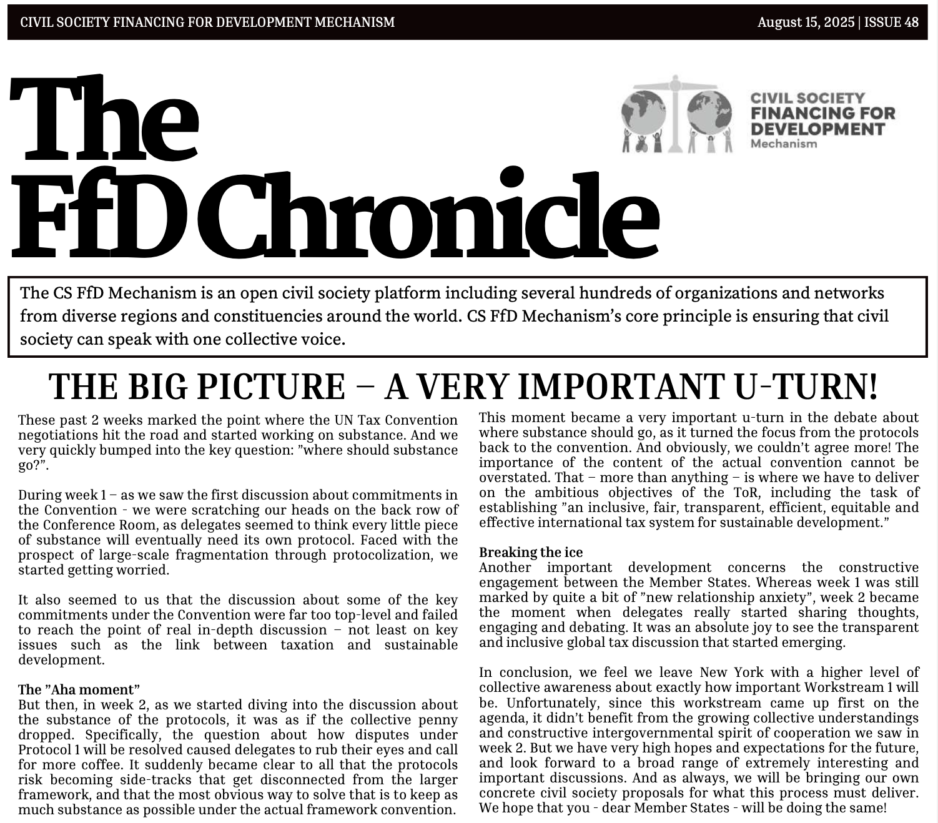 CIVIL SOCIETY FINANCING FOR DEVELOPMENT MECHANISM

August 15, 2025 | ISSUE 48

The FfD Chronicle

CIVIL SOCIETY FINANCING FOR DEVELOPMENT Mechanism

The CS FfD Mechanism is an open civil society platform including several hundreds of organizations and networks from diverse regions and constituencies around the world. CS FfD Mechanism's core principle is ensuring that civil society can speak with one collective voice.

THE BIG PICTURE – A VERY IMPORTANT U-TURN!

These past 2 weeks marked the point where the UN Tax Convention negotiations hit the road and started working on substance. And we very quickly bumped into the key question: "where should substance go?".

During week 1 – as we saw the first discussion about commitments in the Convention - we were scratching our heads on the back row of the Conference Room, as delegates seemed to think every little piece of substance will eventually need its own protocol. Faced with the prospect of large-scale fragmentation through protocolization, we started getting worried.

It also seemed to us that the discussion about some of the key commitments under the Convention were far too top-level and failed to reach the point of real in-depth discussion – not least on key issues such as the link between taxation and sustainable development.

The "Aha moment"
But then, in week 2, as we started diving into the discussion about the substance of the protocols, it was as if the collective penny dropped. Specifically, the question about how disputes under Protocol 1 will be resolved caused delegates to rub their eyes and call for more coffee. It suddenly became clear to all that the protocols risk becoming side-tracks that get disconnected from the larger framework, and that the most obvious way to solve that is to keep as much substance as possible under the actual framework convention.

This moment became a very important u-turn in the debate about where substance should go, as it turned the focus from the protocols back to the convention. And obviously, we couldn't agree more! The importance of the content of the actual convention cannot be overstated. That – more than anything – is where we have to deliver on the ambitious objectives of the ToR, including the task of establishing "an inclusive, fair, transparent, efficient, equitable and effective international tax system for sustainable development."

Breaking the ice
Another important development concerns the constructive engagement between the Member States. Whereas week 1 was still marked by quite a bit of "new relationship anxiety", week 2 became the moment when delegates really started sharing thoughts, engaging and debating. It was an absolute joy to see the transparent and inclusive global tax discussion that started emerging.

In conclusion, we feel we leave New York with a higher level of collective awareness about exactly how important Workstream 1 will be. Unfortunately, since this workstream came up first on the agenda, it didn't benefit from the growing collective understandings and constructive intergovernmental spirit of cooperation we saw in week 2. But we have very high hopes and expectations for the future, and look forward to a broad range of extremely interesting and important discussions. And as always, we will be bringing our own concrete civil society proposals for what this process must deliver. We hope that you - dear Member States - will be doing the same!